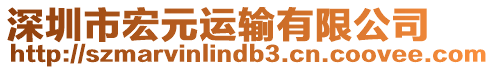 深圳市宏元运输有限公司
http://szmarvinlindb3.cn.coovee.com